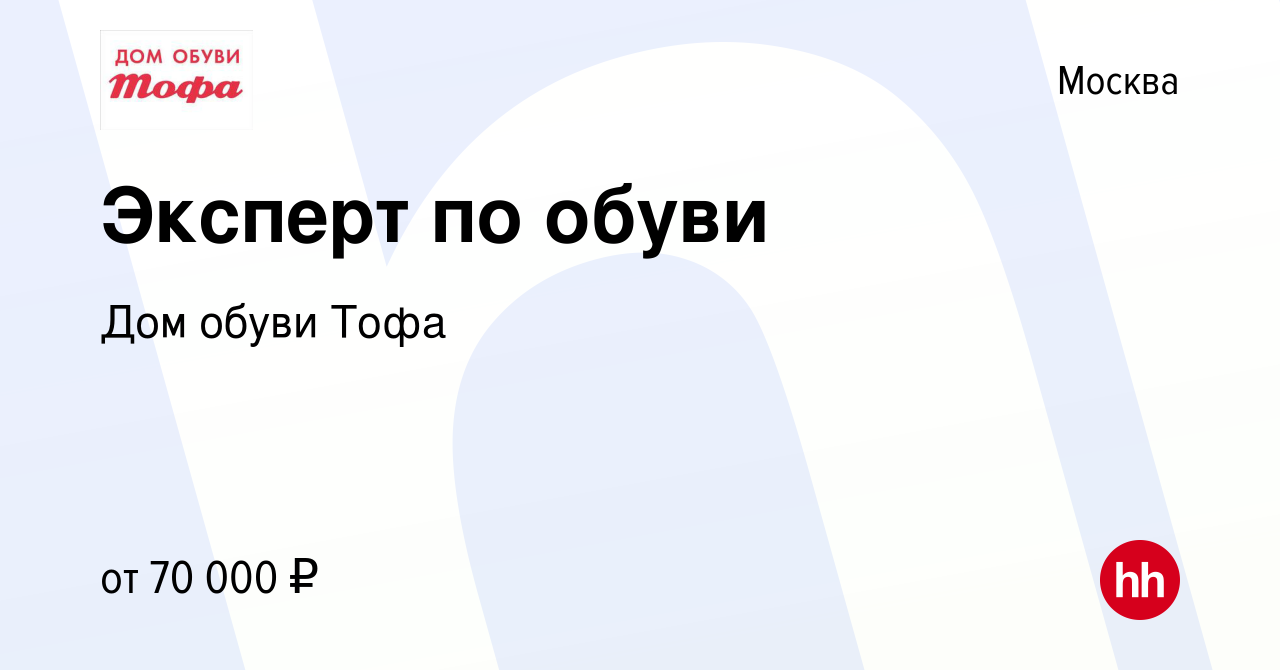 ДОМ ОБУВИ
Тофа

Москва

Эксперт по обуви

Дом обуви Тофа

от 70 000 ₽

hh